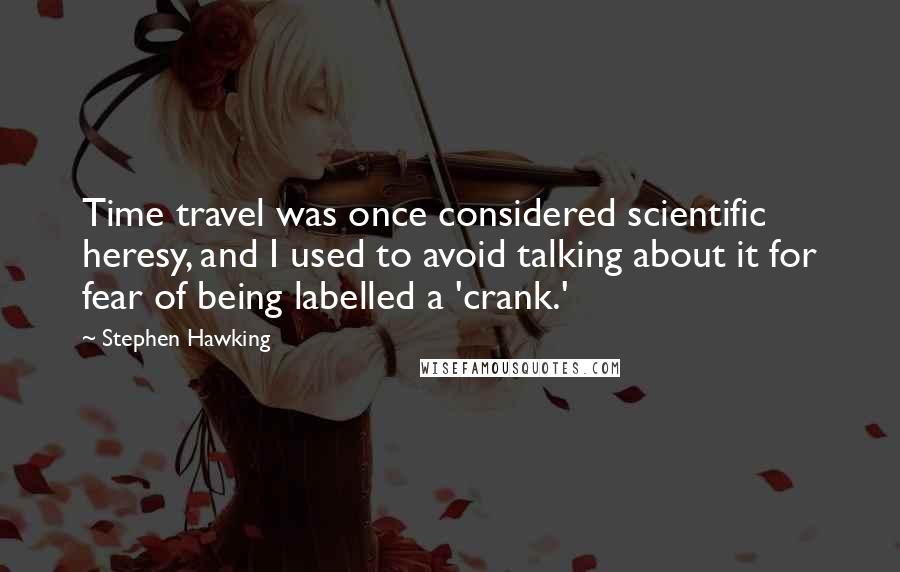 Time travel was once considered scientific heresy, and I used to avoid talking about it for fear of being labelled a 'crank.'

~ Stephen Hawking

WISEFAMOUSQUOTES.COM